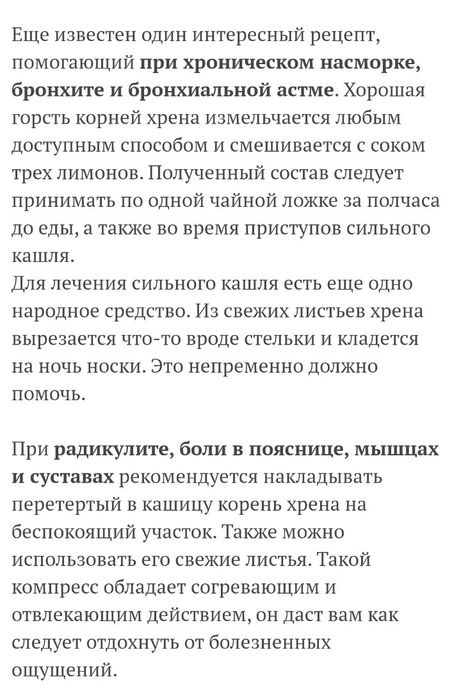 Еще известен один интересный рецепт, помогающий при хроническом насморке, бронхите и бронхиальной астме. Хорошая горсть корней хрена измельчается любым доступным способом и смешивается с соком трех лимонов. Полученный состав следует принимать по одной чайной ложке за полчаса до еды, а также во время приступов сильного кашля.
Для лечения сильного кашля есть еще одно народное средство. Из свежих листьев хрена вырезается что-то вроде стельки и кладется на ночь носки. Это непременно должно помочь.

При радикулите, боли в пояснице, мышцах и суставах рекомендуется накладывать перетертый в кашицу корень хрена на беспокоящий участок. Также можно использовать его свежие листья. Такой компресс обладает согревающим и отвлекающим действием, он даст вам как следует отдохнуть от болезненных ощущений.